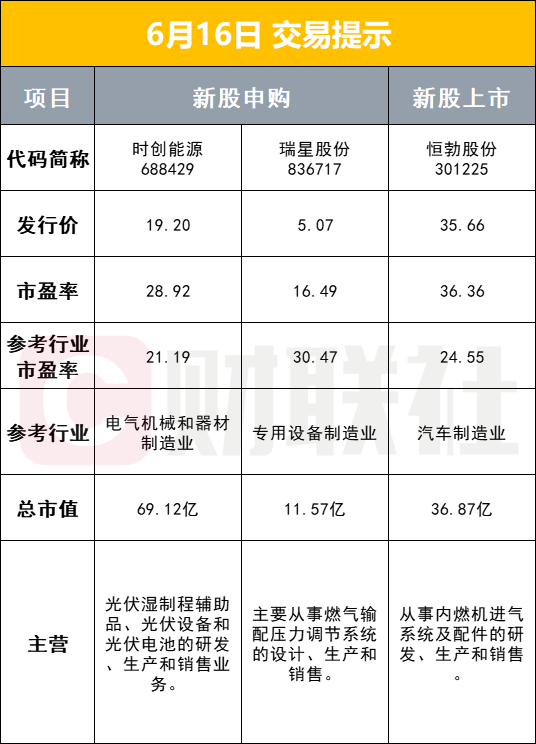 6月16日 交易提示

| 项目 | 新股申购 |  | 新股上市 |
|---|---|---|---|
| 代码简称 | 时创能源 688429 | 瑞星股份 836717 | 恒勃股份 301225 |
| 发行价 | 19.20 | 5.07 | 35.66 |
| 市盈率 | 28.92 | 16.49 | 36.36 |
| 参考行业市盈率 | 21.19 | 30.47 | 24.55 |
| 参考行业 | 电气机械和器材制造业 | 专用设备制造业 | 汽车制造业 |
| 总市值 | 69.12亿 | 11.57亿 | 36.87亿 |
| 主营 | 光伏湿制程辅助品、光伏设备和光伏电池的研发、生产和销售业务。 | 主要从事燃气输配压力调节系统的设计、生产和销售。 | 从事内燃机进气系统及配件的研发、生产和销售。 |

财联社